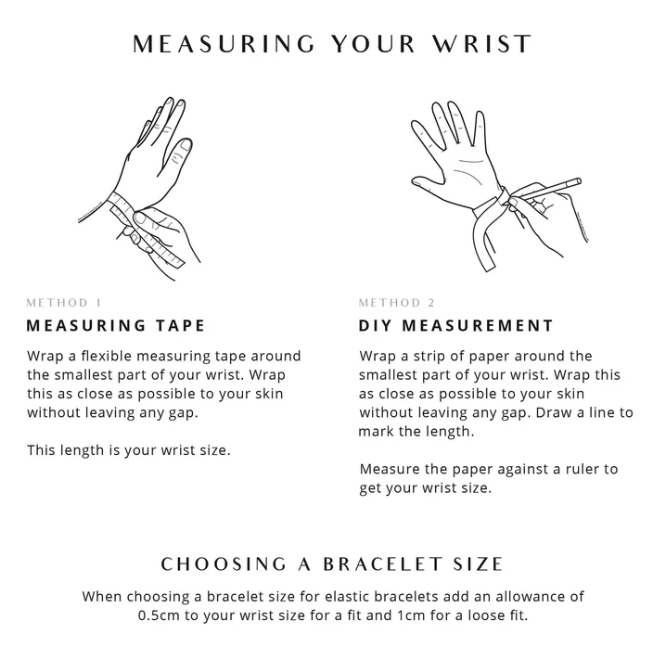 MEASURING YOUR WRIST

METHOD 1
MEASURING TAPE
Wrap a flexible measuring tape around the smallest part of your wrist. Wrap this as close as possible to your skin without leaving any gap.

This length is your wrist size.

METHOD 2
DIY MEASUREMENT
Wrap a strip of paper around the smallest part of your wrist. Wrap this as close as possible to your skin without leaving any gap. Draw a line to mark the length.

Measure the paper against a ruler to get your wrist size.

CHOOSING A BRACELET SIZE
When choosing a bracelet size for elastic bracelets add an allowance of 0.5cm to your wrist size for a fit and 1cm for a loose fit.